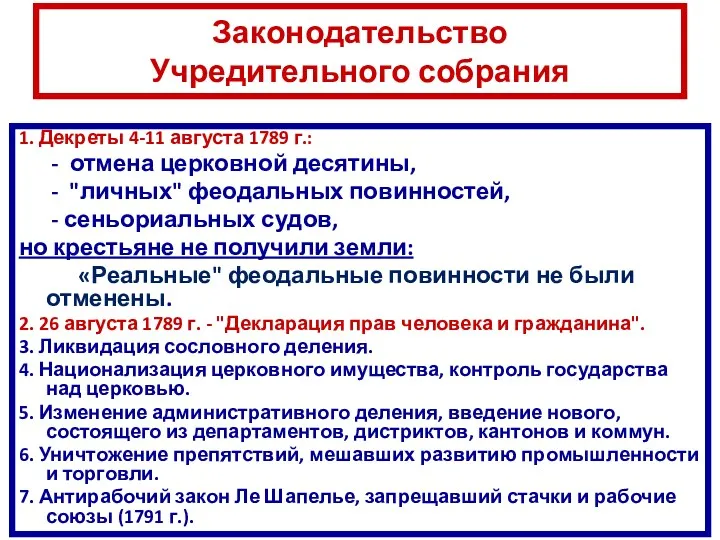 Законодательство Учредительного собрания

1. Декреты 4-11 августа 1789 г.:

- отмена церковной десятины,

- "личных" феодальных повинностей,

- сеньориальных судов,

но крестьяне не получили земли:

«Реальные" феодальные повинности не были отменены.

2. 26 августа 1789 г. - "Декларация прав человека и гражданина".

3. Ликвидация сословного деления.

4. Национализация церковного имущества, контроль государства над церковью.

5. Изменение административного деления, введение нового, состоящего из департаментов, дистриктов, кантонов и коммун.

6. Уничтожение препятствий, мешавших развитию промышленности и торговли.

7. Антирабочий закон Ле Шапелье, запрещавший стачки и рабочие союзы (1791 г.).